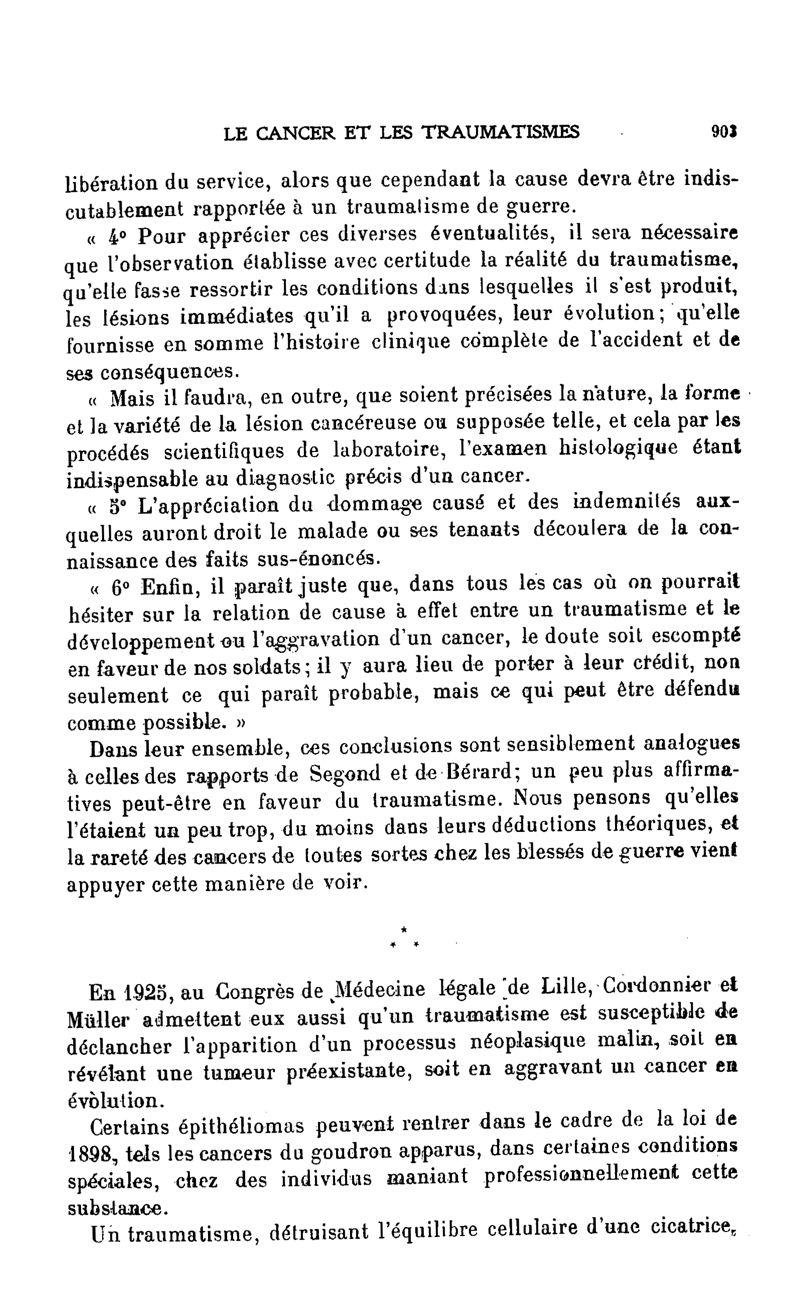 LE CANCER ET LES TRAUMATISMES 903

libération du service, alors que cependant la cause devra être indiscutablement rapportée à un traumatisme de guerre.

« 4° Pour apprécier ces diverses éventualités, il sera nécessaire que l'observation établisse avec certitude la réalité du traumatisme, qu'elle fasse ressortir les conditions dans lesquelles il s'est produit, les lésions immédiates qu'il a provoquées, leur évolution; qu'elle fournisse en somme l'histoire clinique complète de l'accident et de ses conséquences.

« Mais il faudra, en outre, que soient précisées la nature, la forme et la variété de la lésion cancéreuse ou supposée telle, et cela par les procédés scientifiques de laboratoire, l'examen histologique étant indispensable au diagnostic précis d'un cancer.

« 5° L'appréciation du dommage causé et des indemnités auxquelles auront droit le malade ou ses tenants découlera de la connaissance des faits sus-énoncés.

« 6° Enfin, il paraît juste que, dans tous les cas où on pourrait hésiter sur la relation de cause à effet entre un traumatisme et le développement ou l'aggravation d'un cancer, le doute soit escompté en faveur de nos soldats; il y aura lieu de porter à leur crédit, non seulement ce qui paraît probable, mais ce qui peut être défendu comme possible. »

Dans leur ensemble, ces conclusions sont sensiblement analogues à celles des rapports de Segond et de Bérard; un peu plus affirmatives peut-être en faveur du traumatisme. Nous pensons qu'elles l'étaient un peu trop, du moins dans leurs déductions théoriques, et la rareté des cancers de toutes sortes chez les blessés de guerre vient appuyer cette manière de voir.

* * *

En 1925, au Congrès de Médecine légale de Lille, Cordonnier et Müller admettent eux aussi qu'un traumatisme est susceptible de déclancher l'apparition d'un processus néoplasique malin, soit en révélant une tumeur préexistante, soit en aggravant un cancer en évolution.

Certains épithéliomas peuvent rentrer dans le cadre de la loi de 1898, tels les cancers du goudron apparus, dans certaines conditions spéciales, chez des individus maniant professionnellement cette substance.

Un traumatisme, détruisant l'équilibre cellulaire d'une cicatrice,